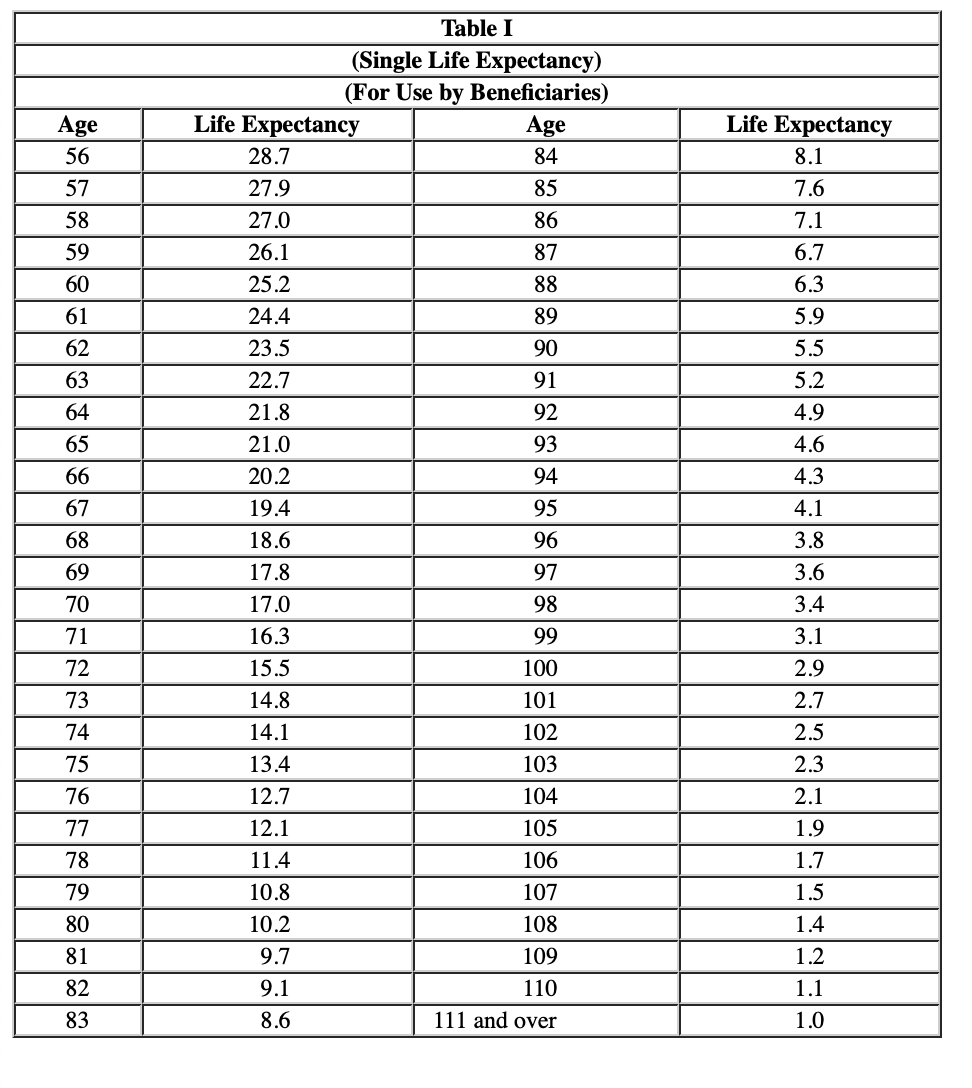 Table I
(Single Life Expectancy)
(For Use by Beneficiaries)

| Age | Life Expectancy | Age | Life Expectancy |
|---|---|---|---|
| 56 | 28.7 | 84 | 8.1 |
| 57 | 27.9 | 85 | 7.6 |
| 58 | 27.0 | 86 | 7.1 |
| 59 | 26.1 | 87 | 6.7 |
| 60 | 25.2 | 88 | 6.3 |
| 61 | 24.4 | 89 | 5.9 |
| 62 | 23.5 | 90 | 5.5 |
| 63 | 22.7 | 91 | 5.2 |
| 64 | 21.8 | 92 | 4.9 |
| 65 | 21.0 | 93 | 4.6 |
| 66 | 20.2 | 94 | 4.3 |
| 67 | 19.4 | 95 | 4.1 |
| 68 | 18.6 | 96 | 3.8 |
| 69 | 17.8 | 97 | 3.6 |
| 70 | 17.0 | 98 | 3.4 |
| 71 | 16.3 | 99 | 3.1 |
| 72 | 15.5 | 100 | 2.9 |
| 73 | 14.8 | 101 | 2.7 |
| 74 | 14.1 | 102 | 2.5 |
| 75 | 13.4 | 103 | 2.3 |
| 76 | 12.7 | 104 | 2.1 |
| 77 | 12.1 | 105 | 1.9 |
| 78 | 11.4 | 106 | 1.7 |
| 79 | 10.8 | 107 | 1.5 |
| 80 | 10.2 | 108 | 1.4 |
| 81 | 9.7 | 109 | 1.2 |
| 82 | 9.1 | 110 | 1.1 |
| 83 | 8.6 | 111 and over | 1.0 |